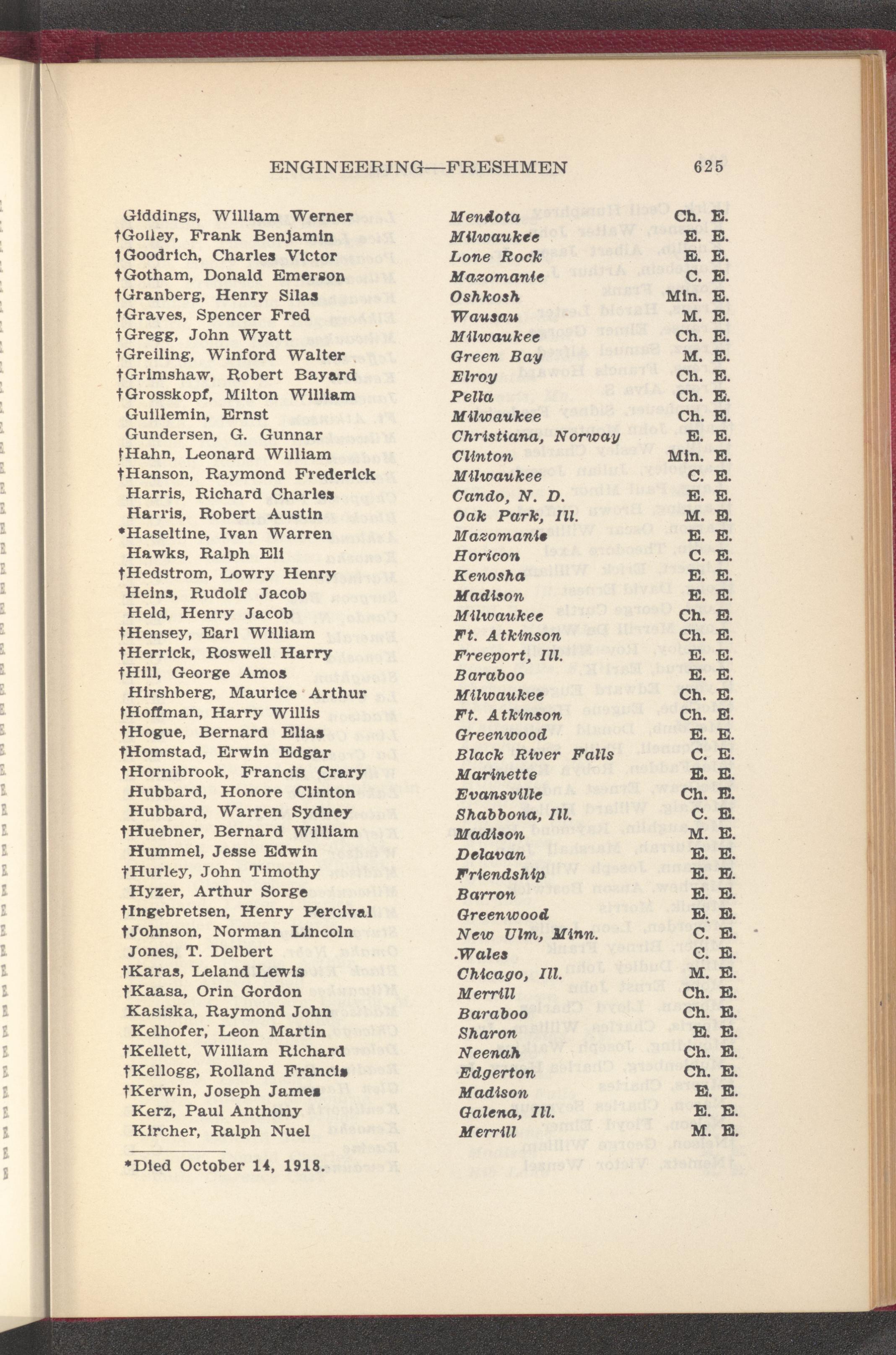 ENGINEERING—FRESHMEN 625

| | | |
|---|---|---|
| Giddings, William Werner | Mendota | Ch. E. |
| †Golley, Frank Benjamin | Milwaukee | E. E. |
| †Goodrich, Charles Victor | Lone Rock | E. E. |
| †Gotham, Donald Emerson | Mazomanie | C. E. |
| †Granberg, Henry Silas | Oshkosh | Min. E. |
| †Graves, Spencer Fred | Wausau | M. E. |
| †Gregg, John Wyatt | Milwaukee | Ch. E. |
| †Greiling, Winford Walter | Green Bay | M. E. |
| †Grimshaw, Robert Bayard | Elroy | Ch. E. |
| †Grosskopf, Milton William | Pella | Ch. E. |
| Guillemin, Ernst | Milwaukee | Ch. E. |
| Gundersen, G. Gunnar | Christiana, Norway | E. E. |
| †Hahn, Leonard William | Clinton | Min. E. |
| †Hanson, Raymond Frederick | Milwaukee | C. E. |
| Harris, Richard Charles | Cando, N. D. | E. E. |
| Harris, Robert Austin | Oak Park, Ill. | M. E. |
| *Haseltine, Ivan Warren | Mazomanie | E. E. |
| Hawks, Ralph Eli | Horicon | C. E. |
| †Hedstrom, Lowry Henry | Kenosha | E. E. |
| Heins, Rudolf Jacob | Madison | E. E. |
| Held, Henry Jacob | Milwaukee | Ch. E. |
| †Hensey, Earl William | Ft. Atkinson | Ch. E. |
| †Herrick, Roswell Harry | Freeport, Ill. | E. E. |
| †Hill, George Amos | Baraboo | E. E. |
| Hirshberg, Maurice Arthur | Milwaukee | Ch. E. |
| †Hoffman, Harry Willis | Ft. Atkinson | Ch. E. |
| †Hogue, Bernard Elias | Greenwood | E. E. |
| †Homstad, Erwin Edgar | Black River Falls | C. E. |
| †Hornibrook, Francis Crary | Marinette | E. E. |
| Hubbard, Honore Clinton | Evansville | Ch. E. |
| Hubbard, Warren Sydney | Shabbona, Ill. | C. E. |
| †Huebner, Bernard William | Madison | M. E. |
| Hummel, Jesse Edwin | Delavan | E. E. |
| †Hurley, John Timothy | Friendship | E. E. |
| Hyzer, Arthur Sorge | Barron | E. E. |
| †Ingebretsen, Henry Percival | Greenwood | E. E. |
| †Johnson, Norman Lincoln | New Ulm, Minn. | C. E. |
| Jones, T. Delbert | Wales | C. E. |
| †Karas, Leland Lewis | Chicago, Ill. | M. E. |
| †Kaasa, Orin Gordon | Merrill | Ch. E. |
| Kasiska, Raymond John | Baraboo | Ch. E. |
| Kelhofer, Leon Martin | Sharon | E. E. |
| †Kellett, William Richard | Neenah | Ch. E. |
| †Kellogg, Rolland Francis | Edgerton | Ch. E. |
| †Kerwin, Joseph James | Madison | E. E. |
| Kerz, Paul Anthony | Galena, Ill. | E. E. |
| Kircher, Ralph Nuel | Merrill | M. E. |

*Died October 14, 1918.